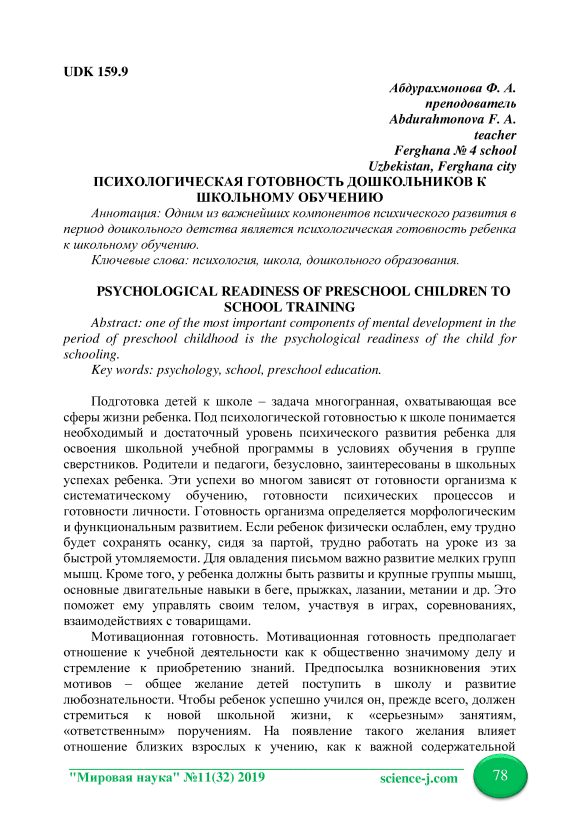 UDK 159.9

Абдурахмонова Ф. А.
преподователь
Abdurahmonova F. A.
teacher
Ferghana № 4 school
Uzbekistan, Ferghana city

ПСИХОЛОГИЧЕСКАЯ ГОТОВНОСТЬ ДОШКОЛЬНИКОВ К ШКОЛЬНОМУ ОБУЧЕНИЮ

Аннотация: Одним из важнейших компонентов психического развития в период дошкольного детства является психологическая готовность ребенка к школьному обучению.

Ключевые слова: психология, школа, дошкольного образования.

PSYCHOLOGICAL READINESS OF PRESCHOOL CHILDREN TO SCHOOL TRAINING

Abstract: one of the most important components of mental development in the period of preschool childhood is the psychological readiness of the child for schooling.

Key words: psychology, school, preschool education.

Подготовка детей к школе – задача многогранная, охватывающая все сферы жизни ребенка. Под психологической готовностью к школе понимается необходимый и достаточный уровень психического развития ребенка для освоения школьной учебной программы в условиях обучения в группе сверстников. Родители и педагоги, безусловно, заинтересованы в школьных успехах ребенка. Эти успехи во многом зависят от готовности организма к систематическому обучению, готовности психических процессов и готовности личности. Готовность организма определяется морфологическим и функциональным развитием. Если ребенок физически ослаблен, ему трудно будет сохранять осанку, сидя за партой, трудно работать на уроке из за быстрой утомляемости. Для овладения письмом важно развитие мелких групп мышц. Кроме того, у ребенка должны быть развиты и крупные группы мышц, основные двигательные навыки в беге, прыжках, лазании, метании и др. Это поможет ему управлять своим телом, участвуя в играх, соревнованиях, взаимодействиях с товарищами.

Мотивационная готовность. Мотивационная готовность предполагает отношение к учебной деятельности как к общественно значимому делу и стремление к приобретению знаний. Предпосылка возникновения этих мотивов – общее желание детей поступить в школу и развитие любознательности. Чтобы ребенок успешно учился он, прежде всего, должен стремиться к новой школьной жизни, к «серьезным» занятиям, «ответственным» поручениям. На появление такого желания влияет отношение близких взрослых к учению, как к важной содержательной

"Мировая наука" №11(32) 2019 science-j.com 78